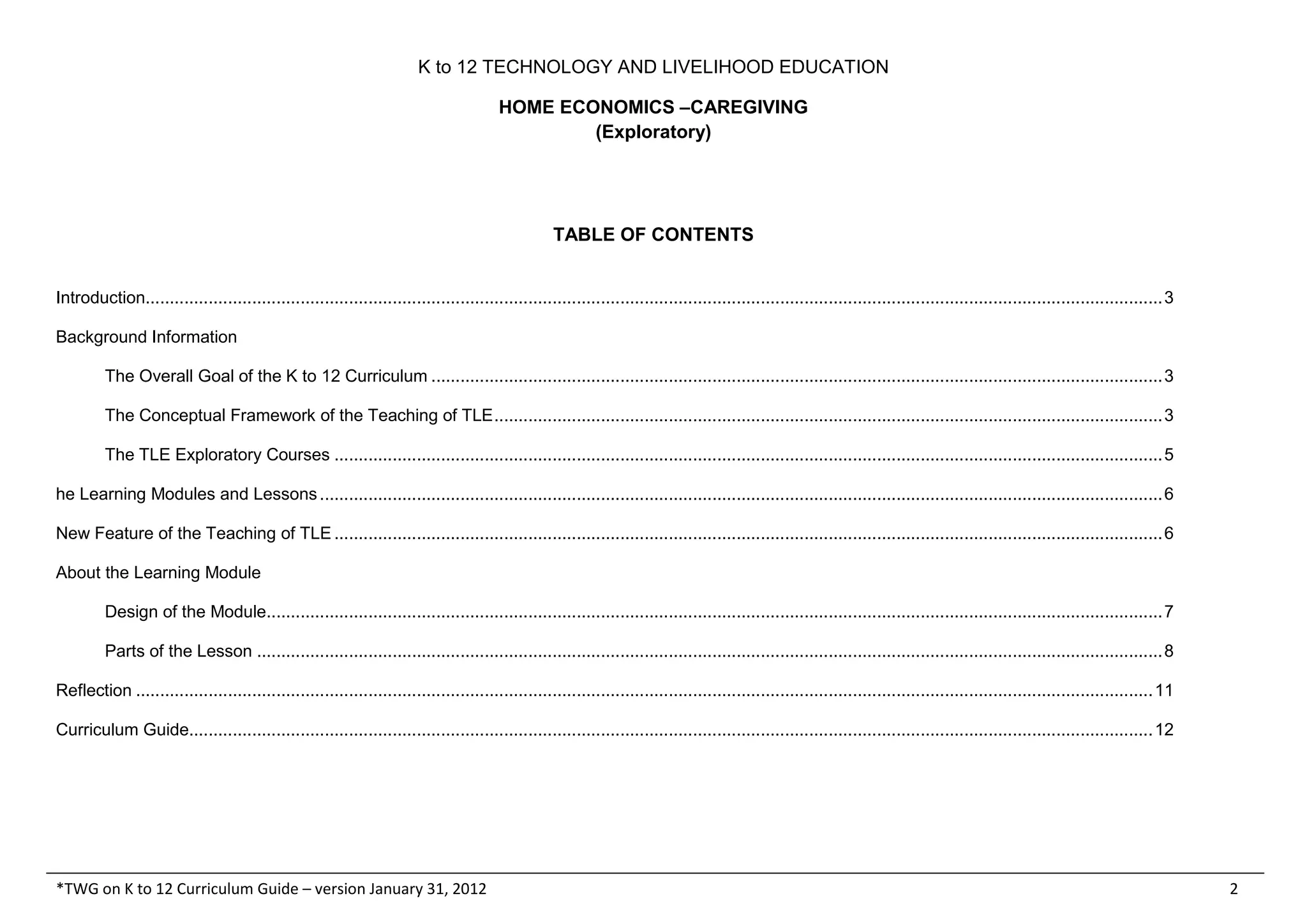 K to 12 TECHNOLOGY AND LIVELIHOOD EDUCATION

HOME ECONOMICS –CAREGIVING
(Exploratory)

TABLE OF CONTENTS

Introduction 3

Background Information

The Overall Goal of the K to 12 Curriculum 3

The Conceptual Framework of the Teaching of TLE 3

The TLE Exploratory Courses 5

he Learning Modules and Lessons 6

New Feature of the Teaching of TLE 6

About the Learning Module

Design of the Module 7

Parts of the Lesson 8

Reflection 11

Curriculum Guide 12

*TWG on K to 12 Curriculum Guide – version January 31, 2012
2